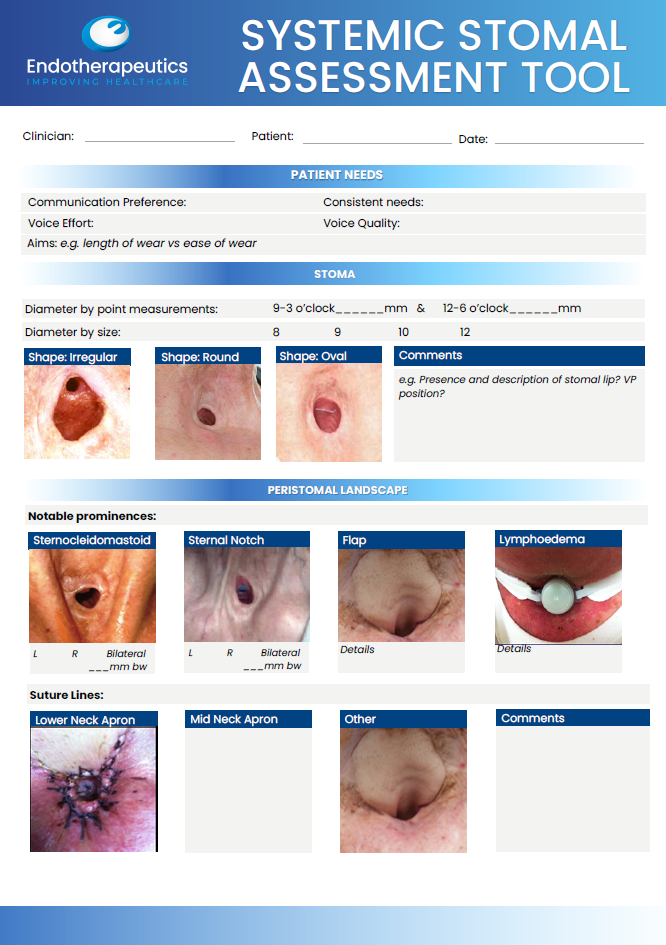 Endotherapeutics
IMPROVING HEALTHCARE

SYSTEMIC STOMAL ASSESSMENT TOOL

Clinician: ____ Patient: ____ Date: ____

PATIENT NEEDS

Communication Preference:
Consistent needs:
Voice Effort:
Voice Quality:
Aims: e.g. length of wear vs ease of wear

STOMA

Diameter by point measurements: 9-3 o'clock____mm & 12-6 o'clock____mm
Diameter by size: 8 9 10 12

Shape: Irregular

Shape: Round

Shape: Oval

Comments

e.g. Presence and description of stomal lip? VP position?

PERISTOMAL LANDSCAPE

Notable prominences:

Sternocleidomastoid
L R Bilateral
____mm bw

Sternal Notch
L R Bilateral
____mm bw

Flap
Details

Lymphoedema
Details

Suture Lines:

Lower Neck Apron

Mid Neck Apron

Other

Comments